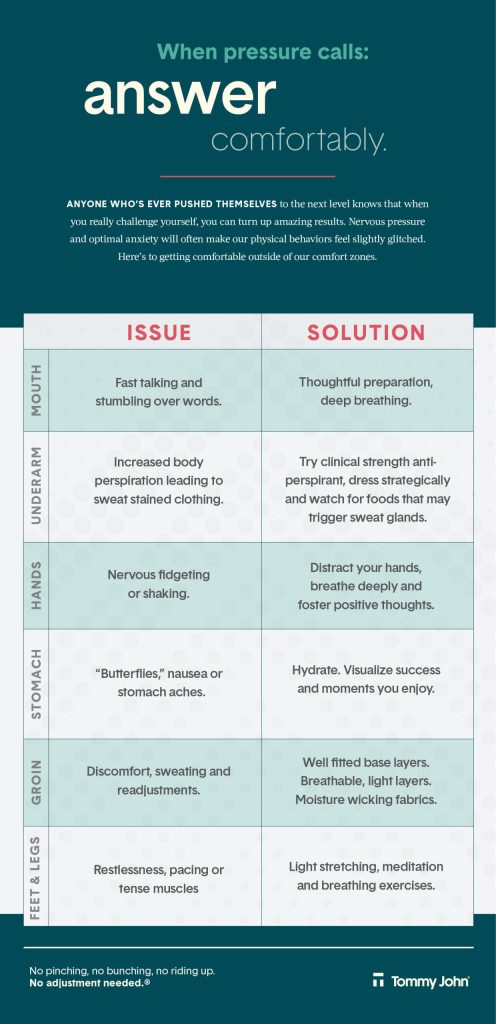 When pressure calls:
answer
comfortably.

ANYONE WHO'S EVER PUSHED THEMSELVES to the next level knows that when you really challenge yourself, you can turn up amazing results. Nervous pressure and optimal anxiety will often make our physical behaviors feel slightly glitched. Here's to getting comfortable outside of our comfort zones.

| | ISSUE | SOLUTION |
|---|---|---|
| MOUTH | Fast talking and stumbling over words. | Thoughtful preparation, deep breathing. |
| UNDERARM | Increased body perspiration leading to sweat stained clothing. | Try clinical strength anti-perspirant, dress strategically and watch for foods that may trigger sweat glands. |
| HANDS | Nervous fidgeting or shaking. | Distract your hands, breathe deeply and foster positive thoughts. |
| STOMACH | "Butterflies," nausea or stomach aches. | Hydrate. Visualize success and moments you enjoy. |
| GROIN | Discomfort, sweating and readjustments. | Well fitted base layers. Breathable, light layers. Moisture wicking fabrics. |
| FEET & LEGS | Restlessness, pacing or tense muscles | Light stretching, meditation and breathing exercises. |

No pinching, no bunching, no riding up.
No adjustment needed.®

Tommy John